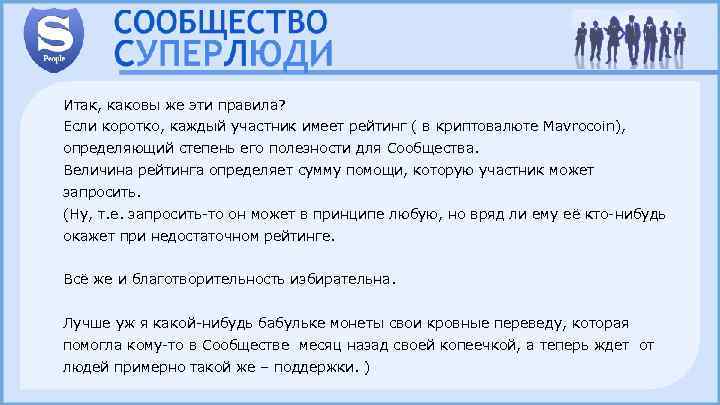 S
People

СООБЩЕСТВО
СУПЕРЛЮДИ

Итак, каковы же эти правила?
Если коротко, каждый участник имеет рейтинг ( в криптовалюте Mavrocoin), определяющий степень его полезности для Сообщества.
Величина рейтинга определяет сумму помощи, которую участник может запросить.
(Ну, т.е. запросить-то он может в принципе любую, но вряд ли ему её кто-нибудь окажет при недостаточном рейтинге.

Всё же и благотворительность избирательна.

Лучше уж я какой-нибудь бабульке монеты свои кровные переведу, которая помогла кому-то в Сообществе месяц назад своей копеечкой, а теперь ждет от людей примерно такой же – поддержки. )